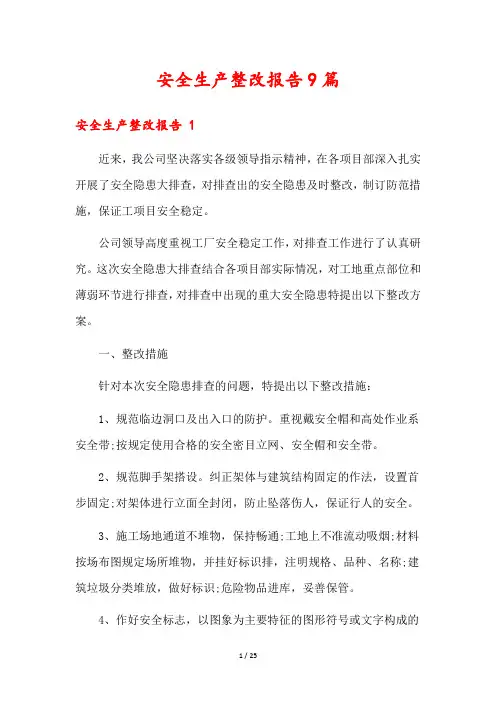 安全生产整改报告9篇

安全生产整改报告 1

近来，我公司坚决落实各级领导指示精神，在各项目部深入扎实开展了安全隐患大排查，对排查出的安全隐患及时整改，制订防范措施，保证工项目安全稳定。

公司领导高度重视工厂安全稳定工作，对排查工作进行了认真研究。这次安全隐患大排查结合各项目部实际情况，对工地重点部位和薄弱环节进行排查，对排查中出现的重大安全隐患特提出以下整改方案。

一、整改措施

针对本次安全隐患排查的问题，特提出以下整改措施：

1、规范临边洞口及出入口的防护。重视戴安全帽和高处作业系安全带;按规定使用合格的安全密目立网、安全帽和安全带。

2、规范脚手架搭设。纠正架体与建筑结构固定的作法，设置首步固定;对架体进行立面全封闭，防止坠落伤人，保证行人的安全。

3、施工场地通道不堆物，保持畅通;工地上不准流动吸烟;材料按场布图规定场所堆物，并挂好标识排，注明规格、品种、名称;建筑垃圾分类堆放，做好标识;危险物品进库，妥善保管。

4、作好安全标志，以图象为主要特征的图形符号或文字构成的

1 / 25